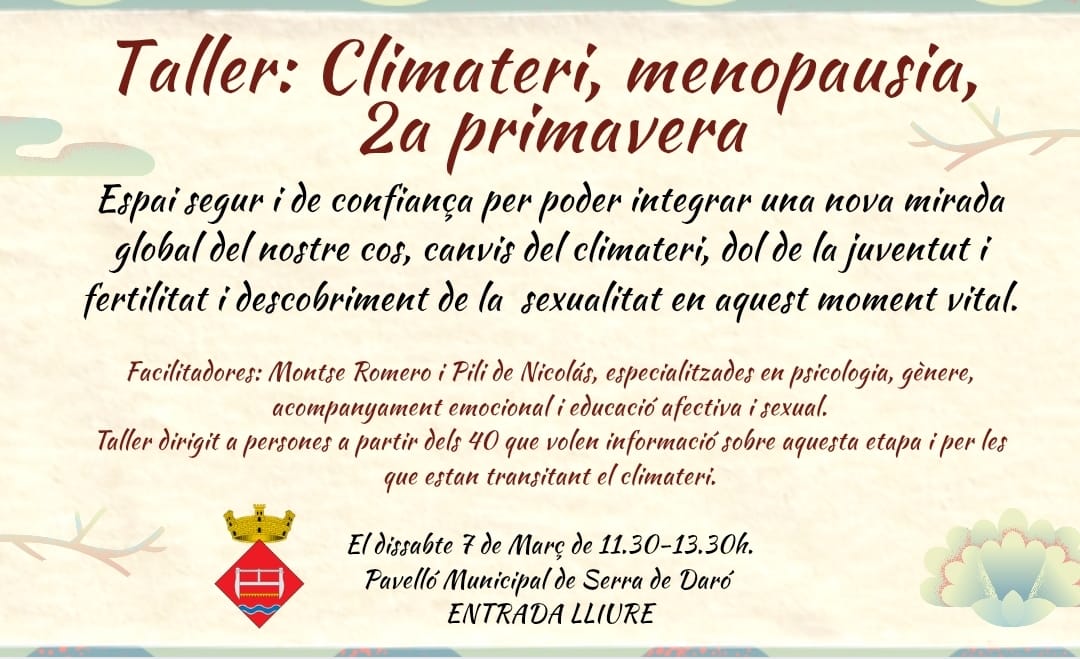 Taller: Climateri, menopausia, 2a primavera

Espai segur i de confiança per poder integrar una nova mirada global del nostre cos, canvis del climateri, dol de la juventut i fertilitat i descobriment de la sexualitat en aquest moment vital.

Facilitadores: Montse Romero i Pili de Nicolás, especialitzades en psicologia, gènere, acompanyament emocional i educació afectiva i sexual.
Taller dirigit a persones a partir dels 40 que volen informació sobre aquesta etapa i per les que estan transitant el climateri.

El dissabte 7 de Març de 11.30-13.30h.
Pavelló Municipal de Serra de Daró
ENTRADA LLIURE